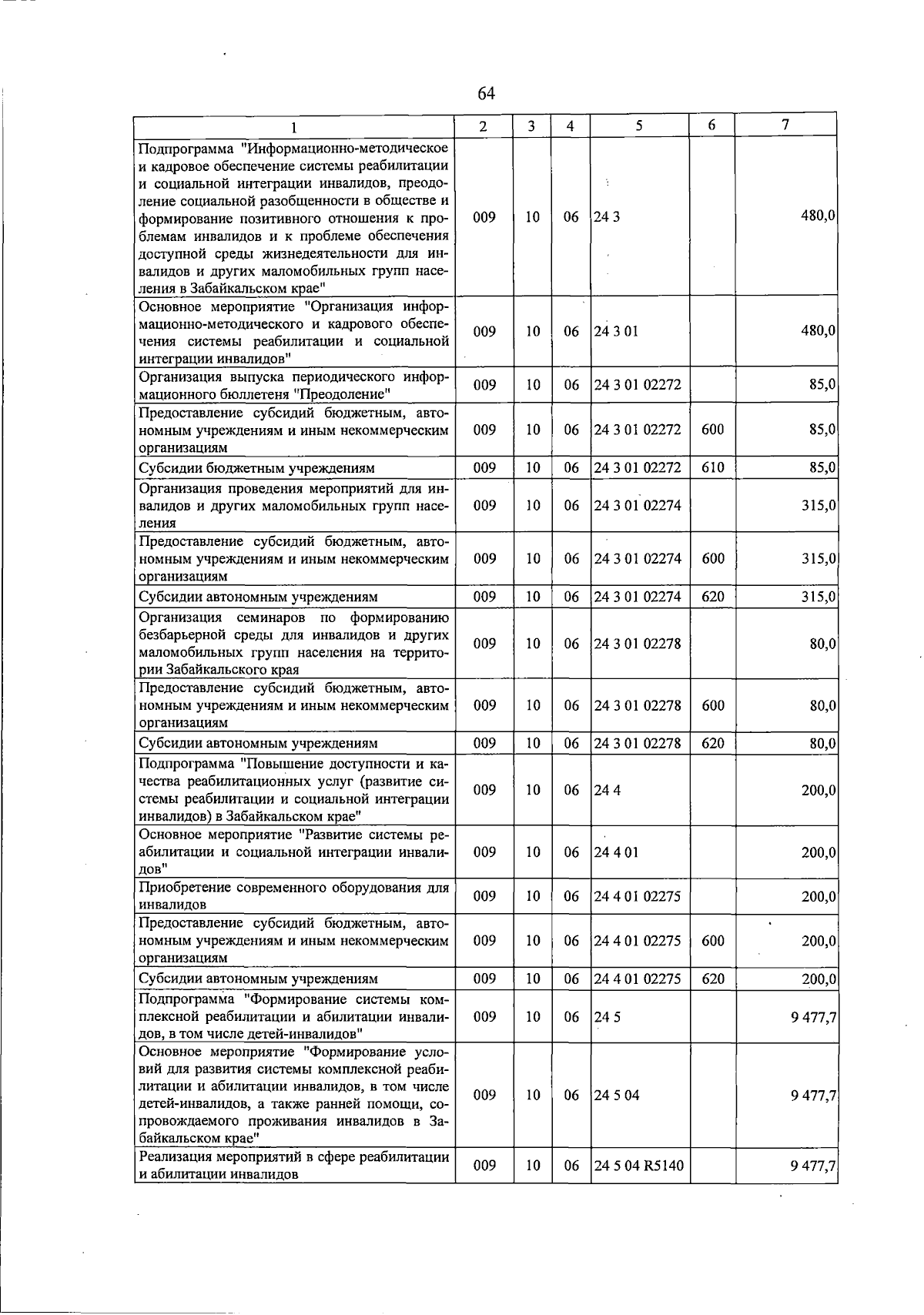 64

| 1 | 2 | 3 | 4 | 5 | 6 | 7 |
|---|---|---|---|---|---|---|
| Подпрограмма "Информационно-методическое и кадровое обеспечение системы реабилитации и социальной интеграции инвалидов, преодоление социальной разобщенности в обществе и формирование позитивного отношения к проблемам инвалидов и к проблеме обеспечения доступной среды жизнедеятельности для инвалидов и других маломобильных групп населения в Забайкальском крае" | 009 | 10 | 06 | 24 3 |  | 480,0 |
| Основное мероприятие "Организация информационно-методического и кадрового обеспечения системы реабилитации и социальной интеграции инвалидов" | 009 | 10 | 06 | 24 3 01 |  | 480,0 |
| Организация выпуска периодического информационного бюллетеня "Преодоление" | 009 | 10 | 06 | 24 3 01 02272 |  | 85,0 |
| Предоставление субсидий бюджетным, автономным учреждениям и иным некоммерческим организациям | 009 | 10 | 06 | 24 3 01 02272 | 600 | 85,0 |
| Субсидии бюджетным учреждениям | 009 | 10 | 06 | 24 3 01 02272 | 610 | 85,0 |
| Организация проведения мероприятий для инвалидов и других маломобильных групп населения | 009 | 10 | 06 | 24 3 01 02274 |  | 315,0 |
| Предоставление субсидий бюджетным, автономным учреждениям и иным некоммерческим организациям | 009 | 10 | 06 | 24 3 01 02274 | 600 | 315,0 |
| Субсидии автономным учреждениям | 009 | 10 | 06 | 24 3 01 02274 | 620 | 315,0 |
| Организация семинаров по формированию безбарьерной среды для инвалидов и других маломобильных групп населения на территории Забайкальского края | 009 | 10 | 06 | 24 3 01 02278 |  | 80,0 |
| Предоставление субсидий бюджетным, автономным учреждениям и иным некоммерческим организациям | 009 | 10 | 06 | 24 3 01 02278 | 600 | 80,0 |
| Субсидии автономным учреждениям | 009 | 10 | 06 | 24 3 01 02278 | 620 | 80,0 |
| Подпрограмма "Повышение доступности и качества реабилитационных услуг (развитие системы реабилитации и социальной интеграции инвалидов) в Забайкальском крае" | 009 | 10 | 06 | 24 4 |  | 200,0 |
| Основное мероприятие "Развитие системы реабилитации и социальной интеграции инвалидов" | 009 | 10 | 06 | 24 4 01 |  | 200,0 |
| Приобретение современного оборудования для инвалидов | 009 | 10 | 06 | 24 4 01 02275 |  | 200,0 |
| Предоставление субсидий бюджетным, автономным учреждениям и иным некоммерческим организациям | 009 | 10 | 06 | 24 4 01 02275 | 600 | 200,0 |
| Субсидии автономным учреждениям | 009 | 10 | 06 | 24 4 01 02275 | 620 | 200,0 |
| Подпрограмма "Формирование системы комплексной реабилитации и абилитации инвалидов, в том числе детей-инвалидов" | 009 | 10 | 06 | 24 5 |  | 9 477,7 |
| Основное мероприятие "Формирование условий для развития системы комплексной реабилитации и абилитации инвалидов, в том числе детей-инвалидов, а также ранней помощи, сопровождаемого проживания инвалидов в Забайкальском крае" | 009 | 10 | 06 | 24 5 04 |  | 9 477,7 |
| Реализация мероприятий в сфере реабилитации и абилитации инвалидов | 009 | 10 | 06 | 24 5 04 R5140 |  | 9 477,7 |